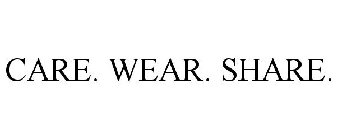 CARE. WEAR. SHARE.